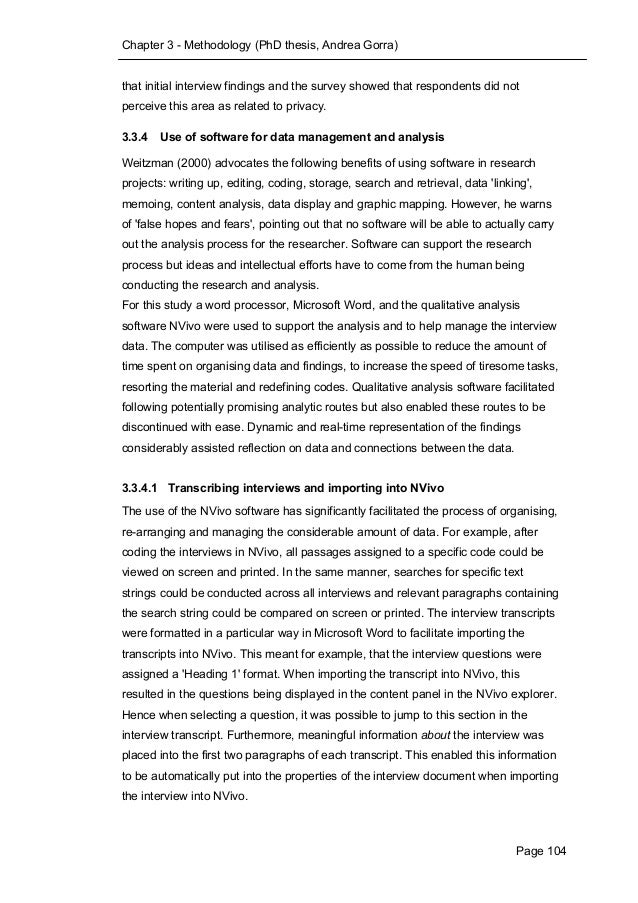 Chapter 3 - Methodology (PhD thesis, Andrea Gorra)

that initial interview findings and the survey showed that respondents did not perceive this area as related to privacy.

3.3.4 Use of software for data management and analysis

Weitzman (2000) advocates the following benefits of using software in research projects: writing up, editing, coding, storage, search and retrieval, data 'linking', memoing, content analysis, data display and graphic mapping. However, he warns of 'false hopes and fears', pointing out that no software will be able to actually carry out the analysis process for the researcher. Software can support the research process but ideas and intellectual efforts have to come from the human being conducting the research and analysis.
For this study a word processor, Microsoft Word, and the qualitative analysis software NVivo were used to support the analysis and to help manage the interview data. The computer was utilised as efficiently as possible to reduce the amount of time spent on organising data and findings, to increase the speed of tiresome tasks, resorting the material and redefining codes. Qualitative analysis software facilitated following potentially promising analytic routes but also enabled these routes to be discontinued with ease. Dynamic and real-time representation of the findings considerably assisted reflection on data and connections between the data.

3.3.4.1 Transcribing interviews and importing into NVivo

The use of the NVivo software has significantly facilitated the process of organising, re-arranging and managing the considerable amount of data. For example, after coding the interviews in NVivo, all passages assigned to a specific code could be viewed on screen and printed. In the same manner, searches for specific text strings could be conducted across all interviews and relevant paragraphs containing the search string could be compared on screen or printed. The interview transcripts were formatted in a particular way in Microsoft Word to facilitate importing the transcripts into NVivo. This meant for example, that the interview questions were assigned a 'Heading 1' format. When importing the transcript into NVivo, this resulted in the questions being displayed in the content panel in the NVivo explorer. Hence when selecting a question, it was possible to jump to this section in the interview transcript. Furthermore, meaningful information about the interview was placed into the first two paragraphs of each transcript. This enabled this information to be automatically put into the properties of the interview document when importing the interview into NVivo.

Page 104